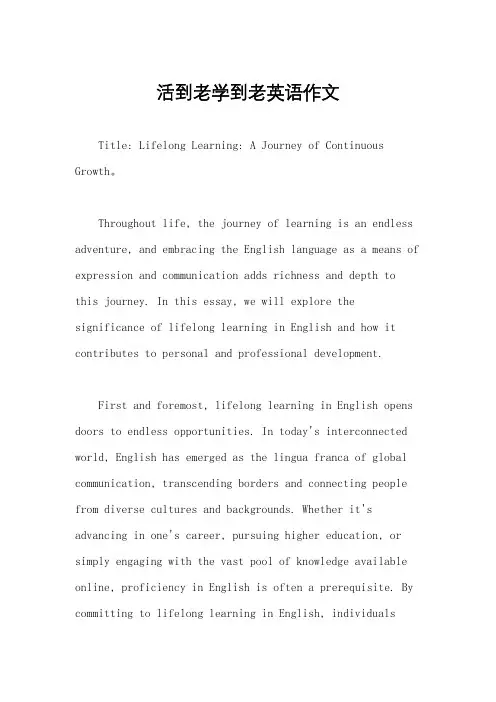 活到老学到老英语作文

Title: Lifelong Learning: A Journey of Continuous Growth。

Throughout life, the journey of learning is an endless adventure, and embracing the English language as a means of expression and communication adds richness and depth to this journey. In this essay, we will explore the significance of lifelong learning in English and how it contributes to personal and professional development.

First and foremost, lifelong learning in English opens doors to endless opportunities. In today's interconnected world, English has emerged as the lingua franca of global communication, transcending borders and connecting people from diverse cultures and backgrounds. Whether it's advancing in one's career, pursuing higher education, or simply engaging with the vast pool of knowledge available online, proficiency in English is often a prerequisite. By committing to lifelong learning in English, individuals